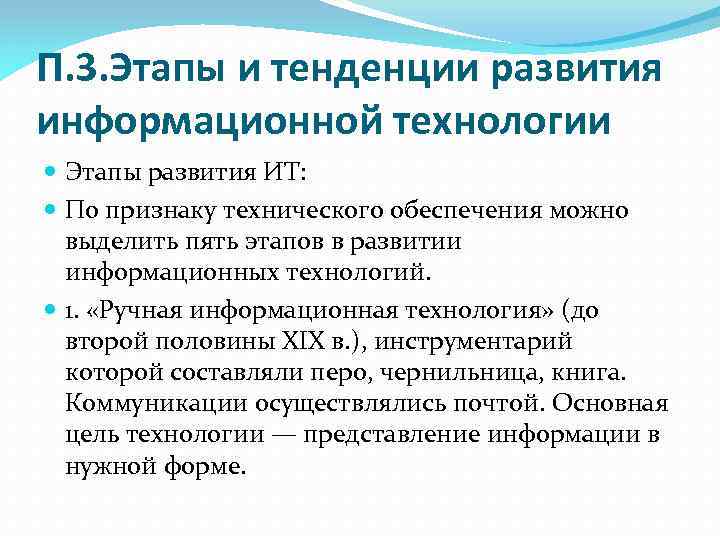 П.3.Этапы и тенденции развития информационной технологии

Этапы развития ИТ:

По признаку технического обеспечения можно выделить пять этапов в развитии информационных технологий.

1. «Ручная информационная технология» (до второй половины XIX в.), инструментарий которой составляли перо, чернильница, книга. Коммуникации осуществлялись почтой. Основная цель технологии — представление информации в нужной форме.